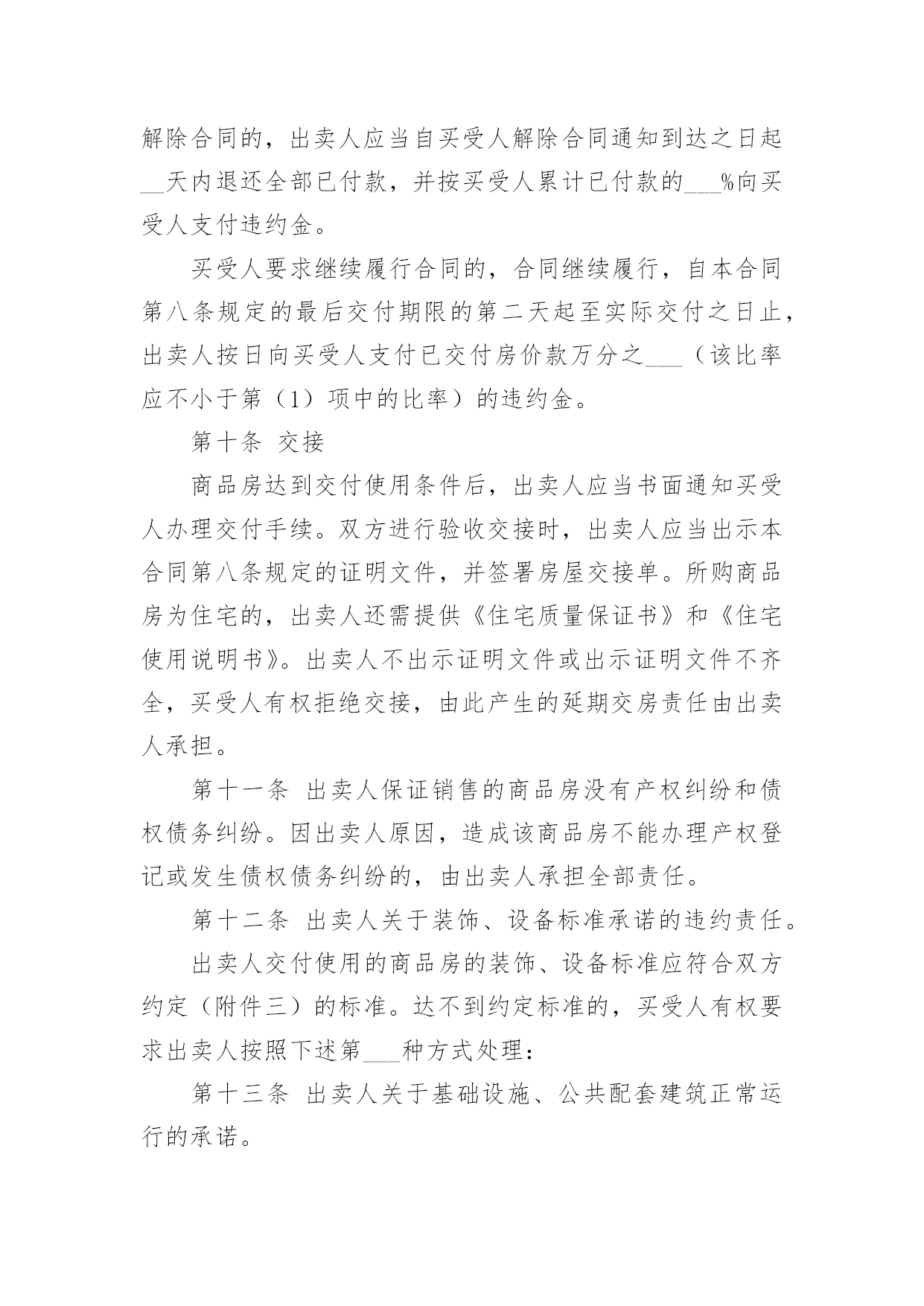 解除合同的，出卖人应当自买受人解除合同通知到达之日起__天内退还全部已付款，并按买受人累计已付款的___%向买受人支付违约金。

买受人要求继续履行合同的，合同继续履行，自本合同第八条规定的最后交付期限的第二天起至实际交付之日止，出卖人按日向买受人支付已交付房价款万分之___（该比率应不小于第（1）项中的比率）的违约金。

第十条 交接

商品房达到交付使用条件后，出卖人应当书面通知买受人办理交付手续。双方进行验收交接时，出卖人应当出示本合同第八条规定的证明文件，并签署房屋交接单。所购商品房为住宅的，出卖人还需提供《住宅质量保证书》和《住宅使用说明书》。出卖人不出示证明文件或出示证明文件不齐全，买受人有权拒绝交接，由此产生的延期交房责任由出卖人承担。

第十一条 出卖人保证销售的商品房没有产权纠纷和债权债务纠纷。因出卖人原因，造成该商品房不能办理产权登记或发生债权债务纠纷的，由出卖人承担全部责任。

第十二条 出卖人关于装饰、设备标准承诺的违约责任。

出卖人交付使用的商品房的装饰、设备标准应符合双方约定（附件三）的标准。达不到约定标准的，买受人有权要求出卖人按照下述第___种方式处理：

第十三条 出卖人关于基础设施、公共配套建筑正常运行的承诺。